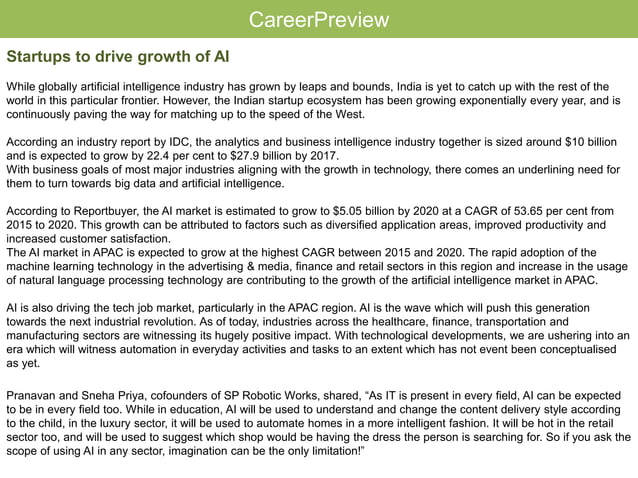 CareerPreview

Startups to drive growth of AI

While globally artificial intelligence industry has grown by leaps and bounds, India is yet to catch up with the rest of the world in this particular frontier. However, the Indian startup ecosystem has been growing exponentially every year, and is continuously paving the way for matching up to the speed of the West.

According an industry report by IDC, the analytics and business intelligence industry together is sized around \$10 billion and is expected to grow by 22.4 per cent to \$27.9 billion by 2017.
With business goals of most major industries aligning with the growth in technology, there comes an underlining need for them to turn towards big data and artificial intelligence.

According to Reportbuyer, the AI market is estimated to grow to \$5.05 billion by 2020 at a CAGR of 53.65 per cent from 2015 to 2020. This growth can be attributed to factors such as diversified application areas, improved productivity and increased customer satisfaction.
The AI market in APAC is expected to grow at the highest CAGR between 2015 and 2020. The rapid adoption of the machine learning technology in the advertising & media, finance and retail sectors in this region and increase in the usage of natural language processing technology are contributing to the growth of the artificial intelligence market in APAC.

AI is also driving the tech job market, particularly in the APAC region. AI is the wave which will push this generation towards the next industrial revolution. As of today, industries across the healthcare, finance, transportation and manufacturing sectors are witnessing its hugely positive impact. With technological developments, we are ushering into an era which will witness automation in everyday activities and tasks to an extent which has not event been conceptualised as yet.

Pranavan and Sneha Priya, cofounders of SP Robotic Works, shared, “As IT is present in every field, AI can be expected to be in every field too. While in education, AI will be used to understand and change the content delivery style according to the child, in the luxury sector, it will be used to automate homes in a more intelligent fashion. It will be hot in the retail sector too, and will be used to suggest which shop would be having the dress the person is searching for. So if you ask the scope of using AI in any sector, imagination can be the only limitation!”